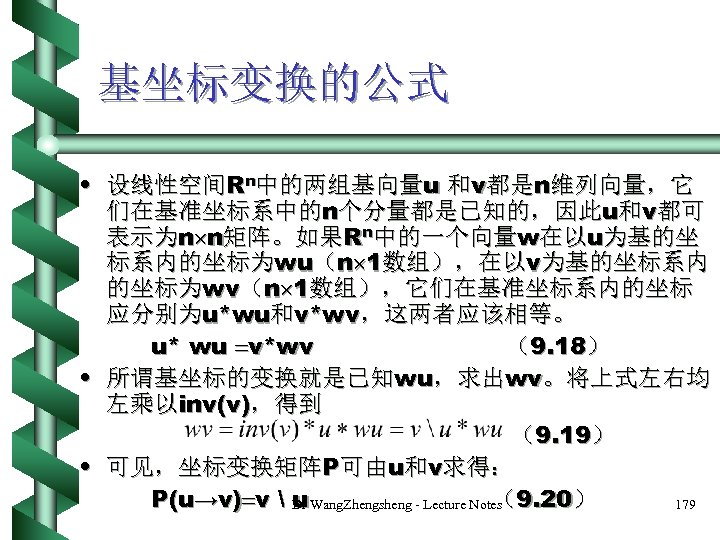 基坐标变换的公式

• 设线性空间$R^n$中的两组基向量u 和v都是n维列向量，它们在基准坐标系中的n个分量都是已知的，因此u和v都可表示为n×n矩阵。如果$R^n$中的一个向量w在以u为基的坐标系内的坐标为wu（n×1数组），在以v为基的坐标系内的坐标为wv（n×1数组），它们在基准坐标系内的坐标应分别为u*wu和v*wv，这两者应该相等。

u* wu =v*wv （9.18）

• 所谓基坐标的变换就是已知wu，求出wv。将上式左右均左乘以inv(v)，得到

$wv = inv(v) * u * wu = v \backslash u * wu$ （9.19）

• 可见，坐标变换矩阵P可由u和v求得：

P(u→v)=v \ u （9.20）

WangZhengsheng - Lecture Notes

179